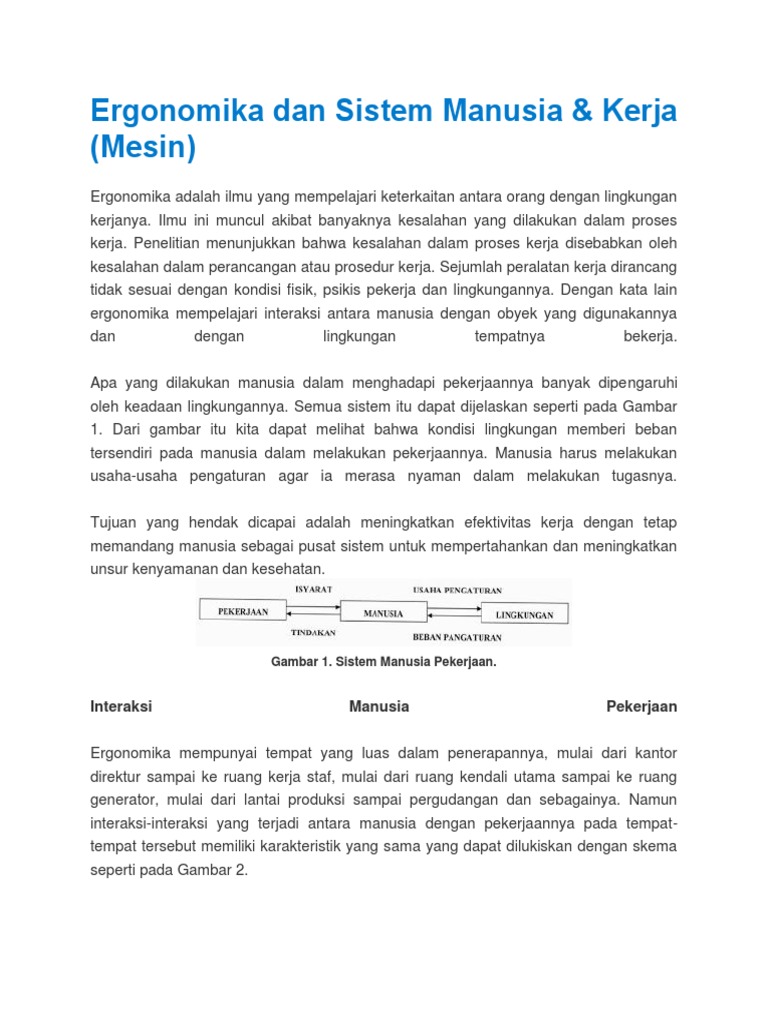 Ergonomika dan Sistem Manusia & Kerja (Mesin)

Ergonomika adalah ilmu yang mempelajari keterkaitan antara orang dengan lingkungan kerjanya. Ilmu ini muncul akibat banyaknya kesalahan yang dilakukan dalam proses kerja. Penelitian menunjukkan bahwa kesalahan dalam proses kerja disebabkan oleh kesalahan dalam perancangan atau prosedur kerja. Sejumlah peralatan kerja dirancang tidak sesuai dengan kondisi fisik, psikis pekerja dan lingkungannya. Dengan kata lain ergonomika mempelajari interaksi antara manusia dengan obyek yang digunakannya dan dengan lingkungan tempatnya bekerja.

Apa yang dilakukan manusia dalam menghadapi pekerjaannya banyak dipengaruhi oleh keadaan lingkungannya. Semua sistem itu dapat dijelaskan seperti pada Gambar 1. Dari gambar itu kita dapat melihat bahwa kondisi lingkungan memberi beban tersendiri pada manusia dalam melakukan pekerjaannya. Manusia harus melakukan usaha-usaha pengaturan agar ia merasa nyaman dalam melakukan tugasnya.

Tujuan yang hendak dicapai adalah meningkatkan efektivitas kerja dengan tetap memandang manusia sebagai pusat sistem untuk mempertahankan dan meningkatkan unsur kenyamanan dan kesehatan.

ISYARAT
USAHA PENGATURAN
PEKERJAAN
MANUSIA
LINGKUNGAN
TINDAKAN
BEBAN PANGATURAN

Gambar 1. Sistem Manusia Pekerjaan.

Interaksi Manusia Pekerjaan

Ergonomika mempunyai tempat yang luas dalam penerapannya, mulai dari kantor direktur sampai ke ruang kerja staf, mulai dari ruang kendali utama sampai ke ruang generator, mulai dari lantai produksi sampai pergudangan dan sebagainya. Namun interaksi-interaksi yang terjadi antara manusia dengan pekerjaannya pada tempat-tempat tersebut memiliki karakteristik yang sama yang dapat dilukiskan dengan skema seperti pada Gambar 2.